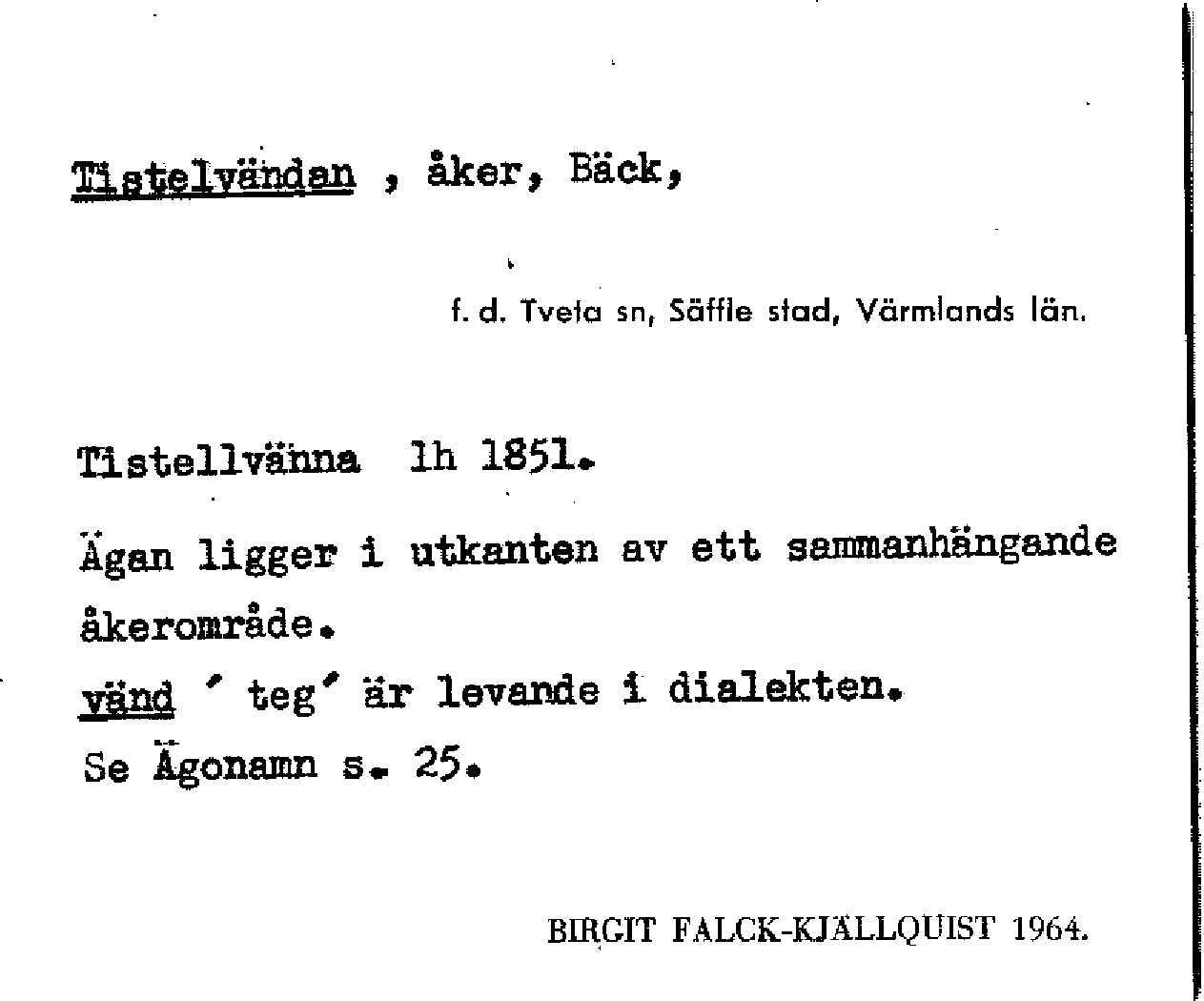 Tistelvändan , åker, Bäck,

f. d. Tveta sn, Säffle stad, Värmlands län.

Tistellvänna lh 1851.

Ägan ligger i utkanten av ett sammanhängande åkerområde.

vänd ' teg' är levande i dialekten.

Se Ägonamn s. 25.

BIRGIT FALCK-KJÄLLQUIST 1964.